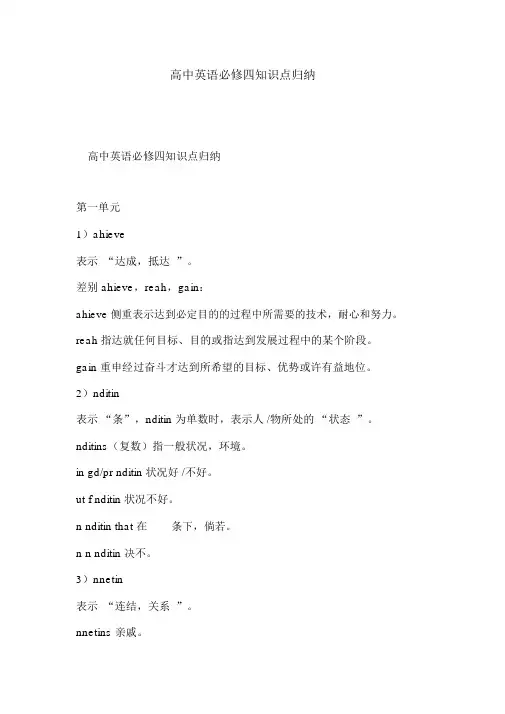 高中英语必修四知识点归纳

高中英语必修四知识点归纳

第一单元

1）ahieve

表示 “达成，抵达 ”。

差别 ahieve，reah，gain：

ahieve 侧重表示达到必定目的的过程中所需要的技术，耐心和努力。

reah 指达就任何目标、目的或指达到发展过程中的某个阶段。

gain 重申经过奋斗才达到所希望的目标、优势或许有益地位。

2）nditin

表示 “条”，nditin 为单数时，表示人 /物所处的 “状态 ”。

nditins（复数）指一般状况，环境。

in gd/pr nditin 状况好 /不好。

ut f nditin 状况不好。

n nditin that 在 条下，倘若。

n n nditin 决不。

3）nnetin

表示 “连结，关系 ”。

nnetins 亲戚。